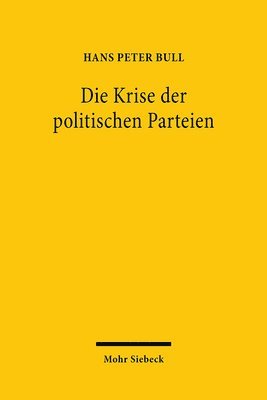 HANS PETER BULL

Die Krise der politischen Parteien

Mohr Siebeck